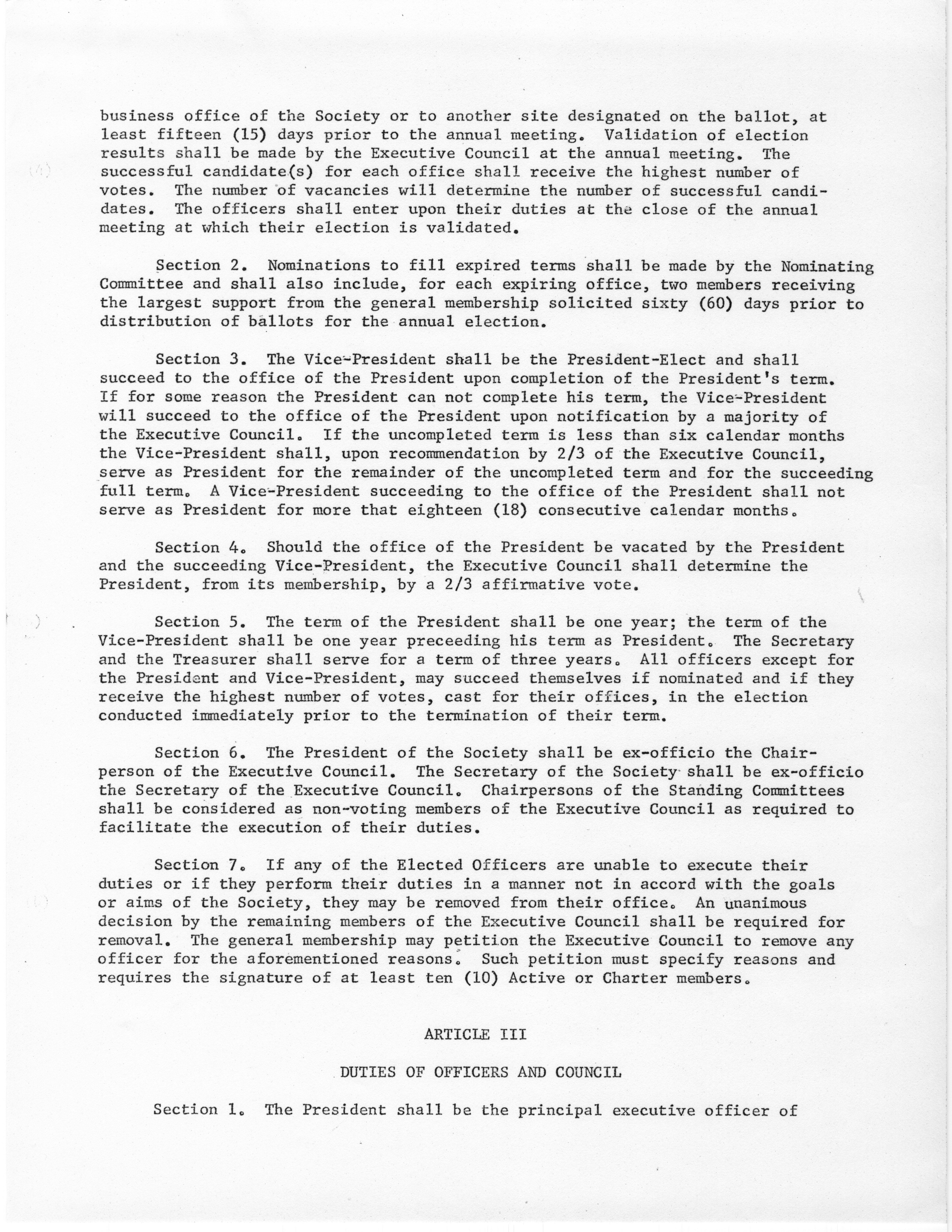 business office of the Society or to another site designated on the ballot, at least fifteen (15) days prior to the annual meeting. Validation of election results shall be made by the Executive Council at the annual meeting. The successful candidate(s) for each office shall receive the highest number of votes. The number of vacancies will determine the number of successful candidates. The officers shall enter upon their duties at the close of the annual meeting at which their election is validated.

Section 2. Nominations to fill expired terms shall be made by the Nominating Committee and shall also include, for each expiring office, two members receiving the largest support from the general membership solicited sixty (60) days prior to distribution of ballots for the annual election.

Section 3. The Vice-President shall be the President-Elect and shall succeed to the office of the President upon completion of the President's term. If for some reason the President can not complete his term, the Vice-President will succeed to the office of the President upon notification by a majority of the Executive Council. If the uncompleted term is less than six calendar months the Vice-President shall, upon recommendation by 2/3 of the Executive Council, serve as President for the remainder of the uncompleted term and for the succeeding full term. A Vice-President succeeding to the office of the President shall not serve as President for more that eighteen (18) consecutive calendar months.

Section 4. Should the office of the President be vacated by the President and the succeeding Vice-President, the Executive Council shall determine the President, from its membership, by a 2/3 affirmative vote.

Section 5. The term of the President shall be one year; the term of the Vice-President shall be one year preceeding his term as President. The Secretary and the Treasurer shall serve for a term of three years. All officers except for the President and Vice-President, may succeed themselves if nominated and if they receive the highest number of votes, cast for their offices, in the election conducted immediately prior to the termination of their term.

Section 6. The President of the Society shall be ex-officio the Chairperson of the Executive Council. The Secretary of the Society shall be ex-officio the Secretary of the Executive Council. Chairpersons of the Standing Committees shall be considered as non-voting members of the Executive Council as required to facilitate the execution of their duties.

Section 7. If any of the Elected Officers are unable to execute their duties or if they perform their duties in a manner not in accord with the goals or aims of the Society, they may be removed from their office. An unanimous decision by the remaining members of the Executive Council shall be required for removal. The general membership may petition the Executive Council to remove any officer for the aforementioned reasons. Such petition must specify reasons and requires the signature of at least ten (10) Active or Charter members.

ARTICLE III

DUTIES OF OFFICERS AND COUNCIL

Section 1. The President shall be the principal executive officer of